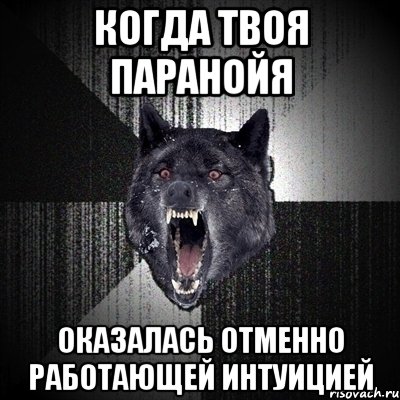 КОГДА ТВОЯ ПАРАНОЙЯ

ОКАЗАЛАСЬ ОТМЕННО РАБОТАЮЩЕЙ ИНТУИЦИЕЙ

risovach.ru